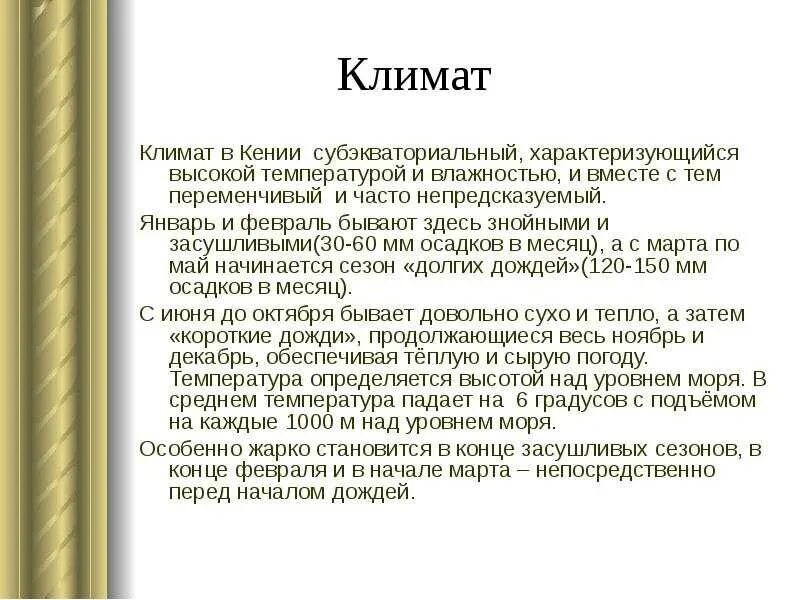 Климат

Климат в Кении субэкваториальный, характеризующийся высокой температурой и влажностью, и вместе с тем переменчивый и часто непредсказуемый.

Январь и февраль бывают здесь знойными и засушливыми(30-60 мм осадков в месяц), а с марта по май начинается сезон «долгих дождей»(120-150 мм осадков в месяц).

С июня до октября бывает довольно сухо и тепло, а затем «короткие дожди», продолжающиеся весь ноябрь и декабрь, обеспечивая тёплую и сырую погоду. Температура определяется высотой над уровнем моря. В среднем температура падает на 6 градусов с подъёмом на каждые 1000 м над уровнем моря.

Особенно жарко становится в конце засушливых сезонов, в конце февраля и в начале марта – непосредственно перед началом дождей.